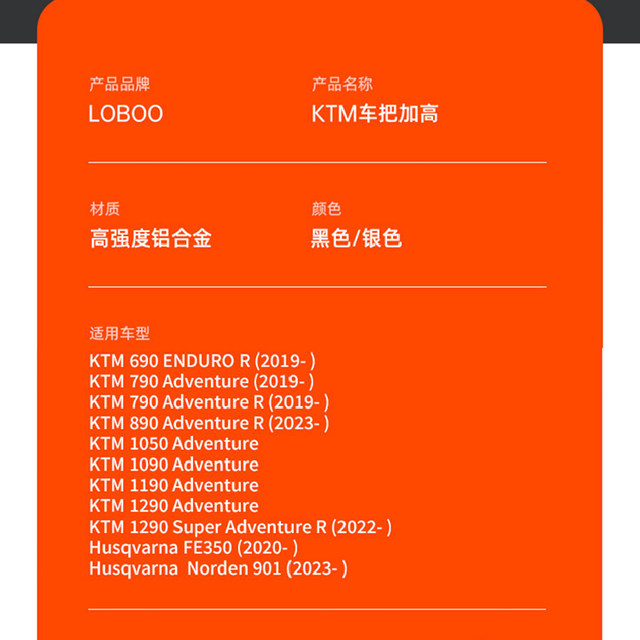 产品品牌
LOBOO

产品名称
KTM车把加高

材质
高强度铝合金

颜色
黑色/银色

适用车型
KTM 690 ENDURO R (2019- )
KTM 790 Adventure (2019- )
KTM 790 Adventure R (2019- )
KTM 890 Adventure R (2023- )
KTM 1050 Adventure
KTM 1090 Adventure
KTM 1190 Adventure
KTM 1290 Adventure
KTM 1290 Super Adventure R (2022- )
Husqvarna FE350 (2020- )
Husqvarna Norden 901 (2023- )